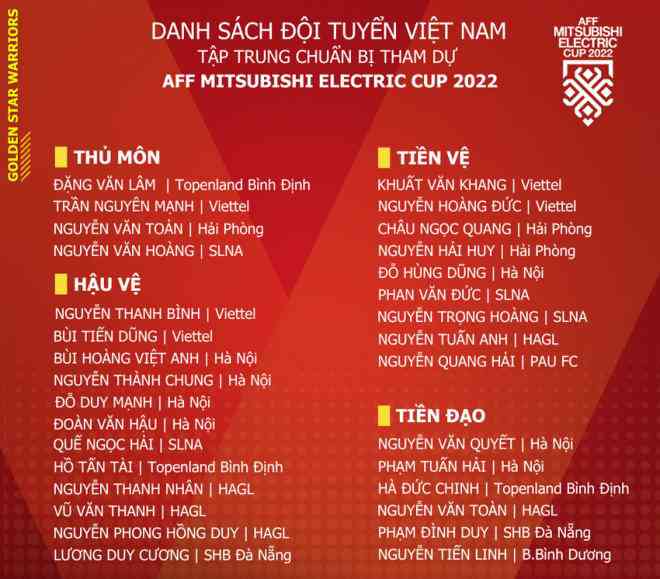 GOLDEN STAR WARRIORS

DANH SÁCH ĐỘI TUYỂN VIỆT NAM
TẬP TRUNG CHUẨN BỊ THAM DỰ
AFF MITSUBISHI ELECTRIC CUP 2022

AFF MITSUBISHI ELECTRIC CUP 2022

THỦ MÔN
ĐẶNG VĂN LÂM | Topenland Bình Định
TRẦN NGUYÊN MẠNH | Viettel
NGUYỄN VĂN TOẢN | Hải Phòng
NGUYỄN VĂN HOÀNG | SLNA

HẬU VỆ
NGUYỄN THANH BÌNH | Viettel
BÙI TIẾN DŨNG | Viettel
BÙI HOÀNG VIỆT ANH | Hà Nội
NGUYỄN THÀNH CHUNG | Hà Nội
ĐỖ DUY MẠNH | Hà Nội
ĐOÀN VĂN HẬU | Hà Nội
QUẾ NGỌC HẢI | SLNA
HỒ TẤN TÀI | Topenland Bình Định
NGUYỄN THANH NHÂN | HAGL
VŨ VĂN THANH | HAGL
NGUYỄN PHONG HỒNG DUY | HAGL
LƯƠNG DUY CƯƠNG | SHB Đà Nẵng

TIỀN VỆ
KHUẤT VĂN KHANG | Viettel
NGUYỄN HOÀNG ĐỨC | Viettel
CHÂU NGỌC QUANG | Hải Phòng
NGUYỄN HẢI HUY | Hải Phòng
ĐỖ HÙNG DŨNG | Hà Nội
PHAN VĂN ĐỨC | SLNA
NGUYỄN TRỌNG HOÀNG | SLNA
NGUYỄN TUẤN ANH | HAGL
NGUYỄN QUANG HẢI | PAU FC

TIỀN ĐẠO
NGUYỄN VĂN QUYẾT | Hà Nội
PHẠM TUẤN HẢI | Hà Nội
HÀ ĐỨC CHINH | Topenland Bình Định
NGUYỄN VĂN TOÀN | HAGL
PHẠM ĐÌNH DUY | SHB Đà Nẵng
NGUYỄN TIẾN LINH | B.Bình Dương